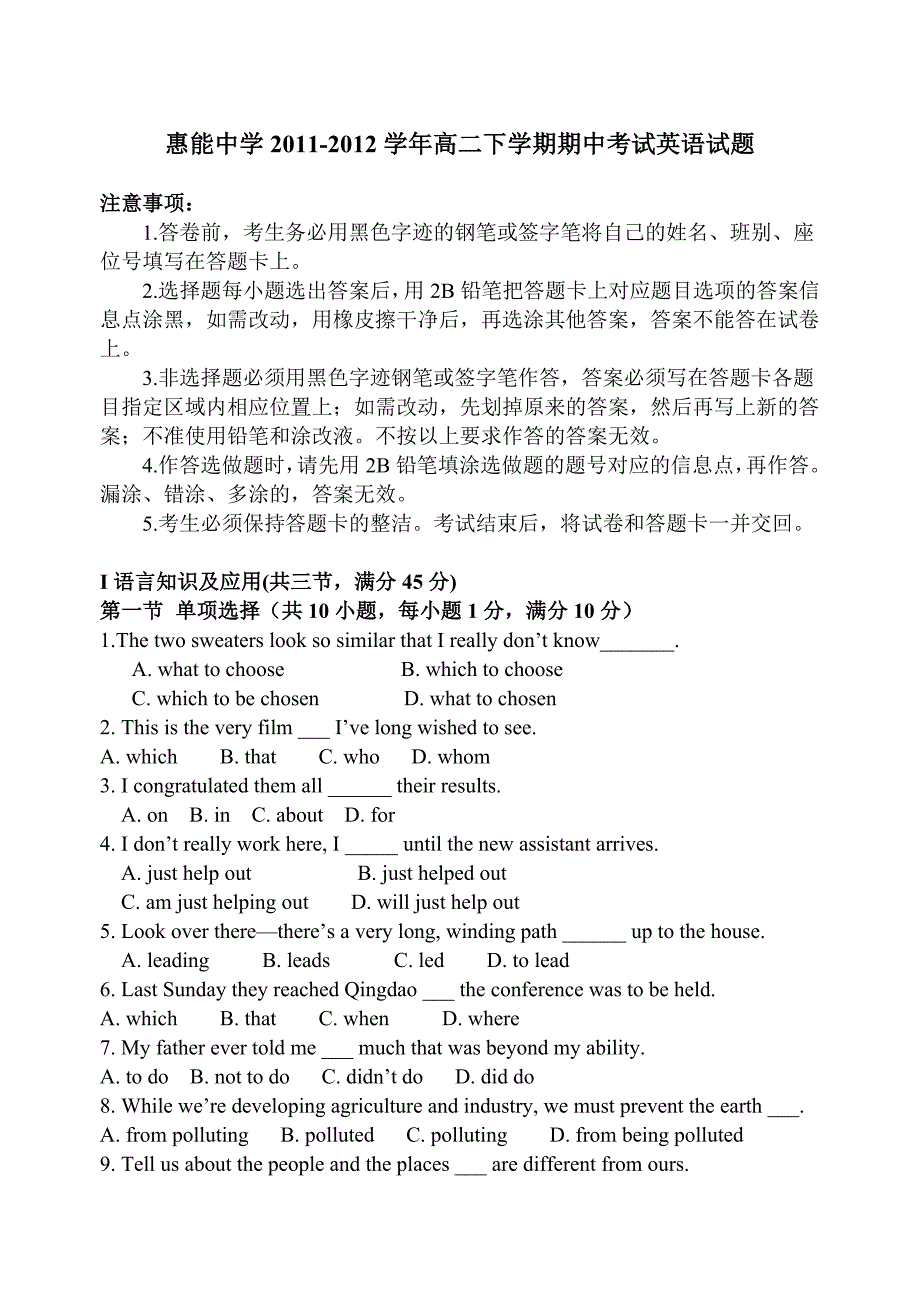 惠能中学 2011-2012 学年高二下学期期中考试英语试题

注意事项：

1.答卷前，考生务必用黑色字迹的钢笔或签字笔将自己的姓名、班别、座位号填写在答题卡上。

2.选择题每小题选出答案后，用 2B 铅笔把答题卡上对应题目选项的答案信息点涂黑，如需改动，用橡皮擦干净后，再选涂其他答案，答案不能答在试卷上。

3.非选择题必须用黑色字迹钢笔或签字笔作答，答案必须写在答题卡各题目指定区域内相应位置上；如需改动，先划掉原来的答案，然后再写上新的答案；不准使用铅笔和涂改液。不按以上要求作答的答案无效。

4.作答选做题时，请先用 2B 铅笔填涂选做题的题号对应的信息点，再作答。漏涂、错涂、多涂的，答案无效。

5.考生必须保持答题卡的整洁。考试结束后，将试卷和答题卡一并交回。

I 语言知识及应用(共三节，满分 45 分)

第一节 单项选择（共 10 小题，每小题 1 分，满分 10 分）

1.The two sweaters look so similar that I really don’t know_______.

A. what to choose B. which to choose

C. which to be chosen D. what to chosen

2. This is the very film ___ I’ve long wished to see.

A. which B. that C. who D. whom

3. I congratulated them all ______ their results.

A. on B. in C. about D. for

4. I don’t really work here, I _____ until the new assistant arrives.

A. just help out B. just helped out

C. am just helping out D. will just help out

5. Look over there—there’s a very long, winding path ______ up to the house.

A. leading B. leads C. led D. to lead

6. Last Sunday they reached Qingdao ___ the conference was to be held.

A. which B. that C. when D. where

7. My father ever told me ___ much that was beyond my ability.

A. to do B. not to do C. didn’t do D. did do

8. While we’re developing agriculture and industry, we must prevent the earth ___.

A. from polluting B. polluted C. polluting D. from being polluted

9. Tell us about the people and the places ___ are different from ours.